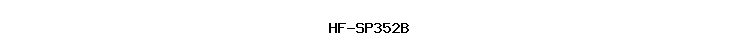 HF-SP352B